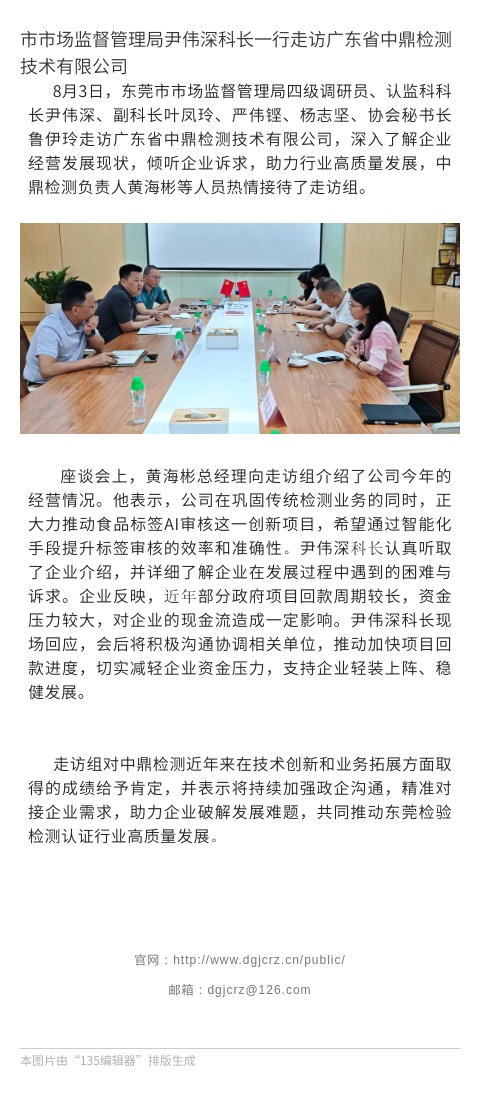 市市场监督管理局尹伟深科长一行走访广东省中鼎检测技术有限公司

8月3日，东莞市市场监督管理局四级调研员、认监科科长尹伟深、副科长叶凤玲、严伟铿、杨志坚、协会秘书长鲁伊玲走访广东省中鼎检测技术有限公司，深入了解企业经营发展现状，倾听企业诉求，助力行业高质量发展，中鼎检测负责人黄海彬等人员热情接待了走访组。

座谈会上，黄海彬总经理向走访组介绍了公司今年的经营情况。他表示，公司在巩固传统检测业务的同时，正大力推动食品标签AI审核这一创新项目，希望通过智能化手段提升标签审核的效率和准确性。尹伟深科长认真听取了企业介绍，并详细了解企业在发展过程中遇到的困难与诉求。企业反映，近年部分政府项目回款周期较长，资金压力较大，对企业的现金流造成一定影响。尹伟深科长现场回应，会后将积极沟通协调相关单位，推动加快项目回款进度，切实减轻企业资金压力，支持企业轻装上阵、稳健发展。

走访组对中鼎检测近年来在技术创新和业务拓展方面取得的成绩给予肯定，并表示将持续加强政企沟通，精准对接企业需求，助力企业破解发展难题，共同推动东莞检验检测认证行业高质量发展。

官网：http://www.dgjcrz.cn/public/

邮箱：dgjcrz@126.com

本图片由“135编辑器”排版生成